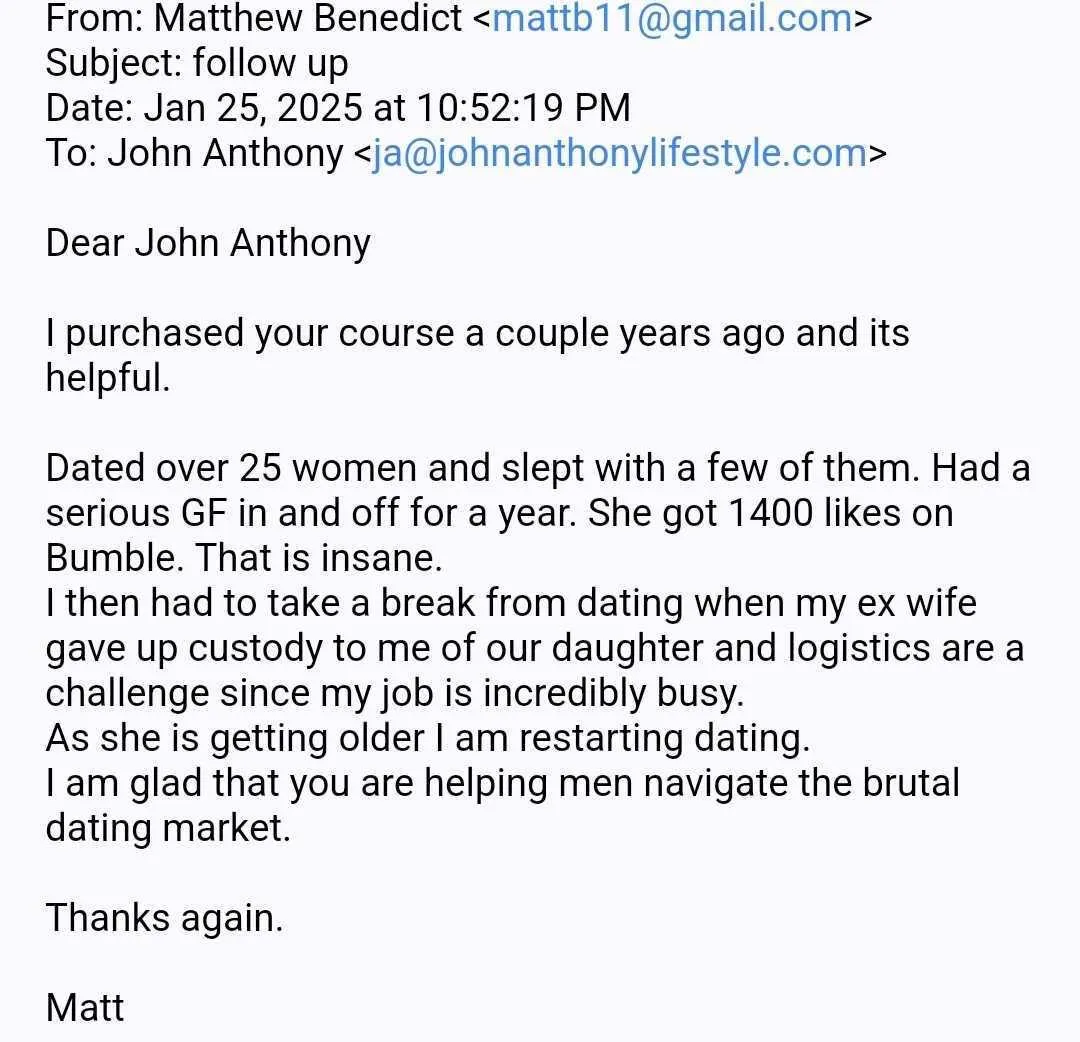 From: Matthew Benedict <mattb11@gmail.com>
Subject: follow up
Date: Jan 25, 2025 at 10:52:19 PM
To: John Anthony <ja@johnanthonylifestyle.com>

Dear John Anthony

I purchased your course a couple years ago and its helpful.

Dated over 25 women and slept with a few of them. Had a serious GF in and off for a year. She got 1400 likes on Bumble. That is insane.
I then had to take a break from dating when my ex wife gave up custody to me of our daughter and logistics are a challenge since my job is incredibly busy.
As she is getting older I am restarting dating.
I am glad that you are helping men navigate the brutal dating market.

Thanks again.

Matt